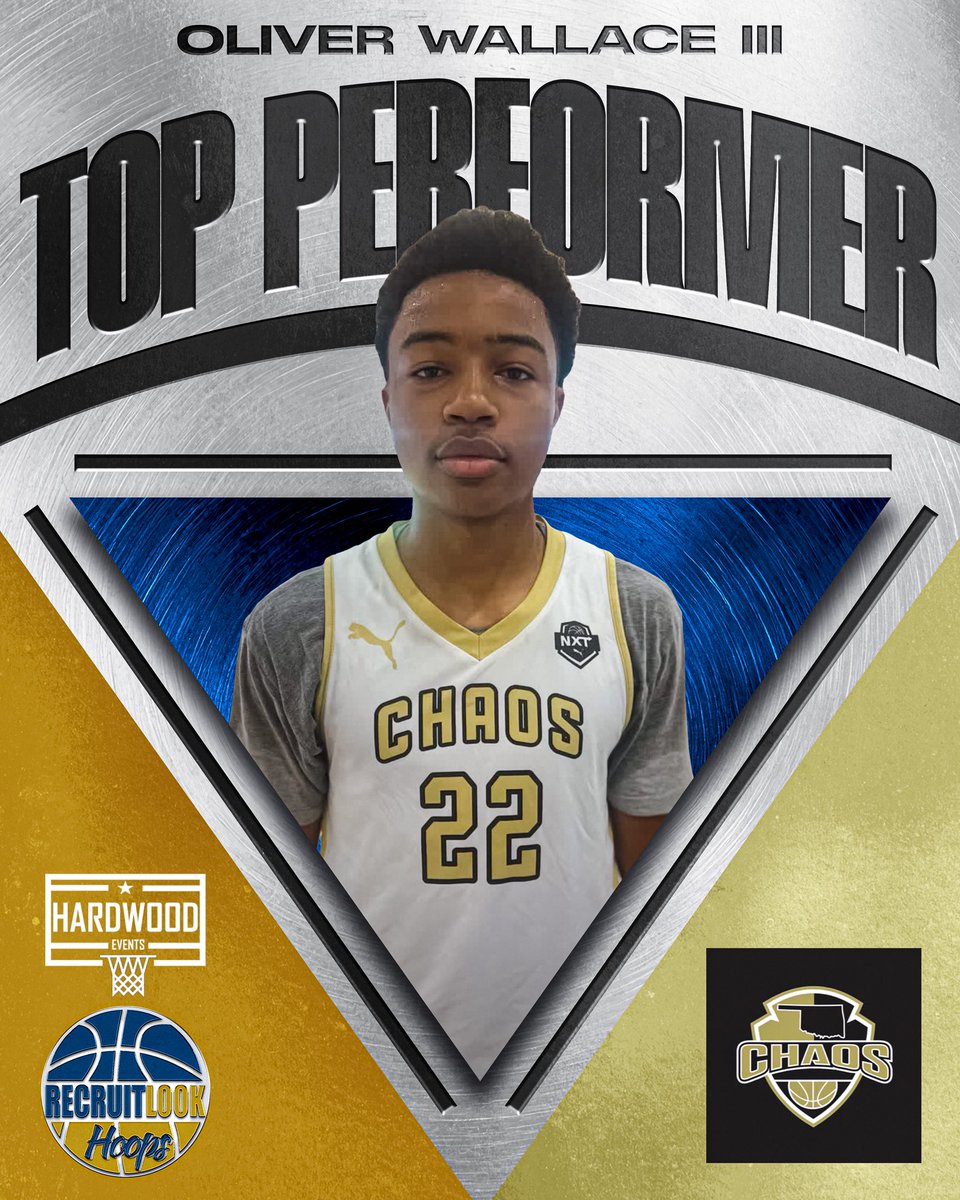 OLIVER WALLACE III

TOP PERFORMER

NXT

CHAOS

22

HARDWOOD
EVENTS

RECRUITLOOK
Hoops

CHAOS